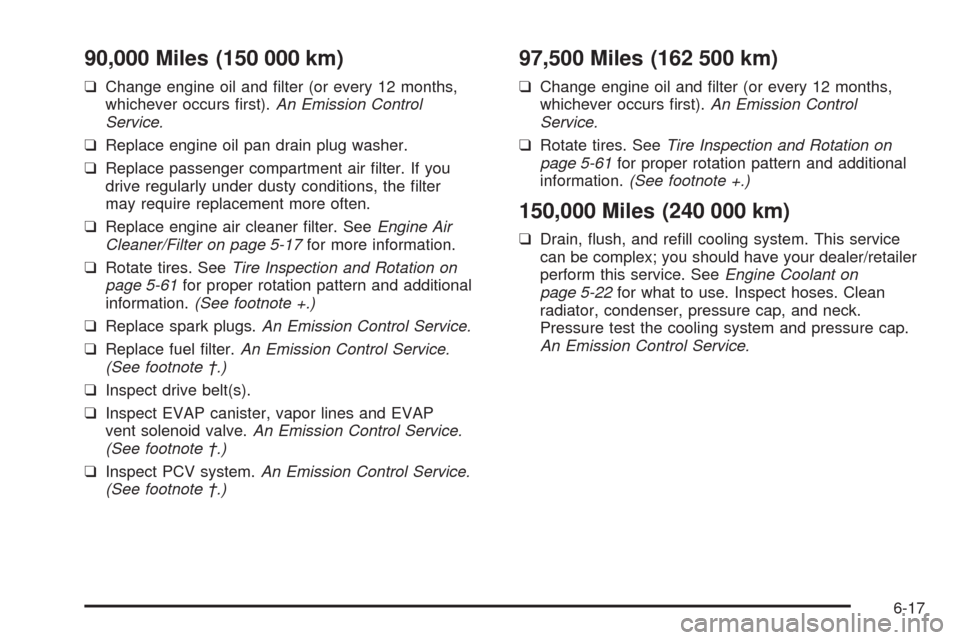 90,000 Miles (150 000 km)

❑ Change engine oil and filter (or every 12 months, whichever occurs first). An Emission Control Service.

❑ Replace engine oil pan drain plug washer.

❑ Replace passenger compartment air filter. If you drive regularly under dusty conditions, the filter may require replacement more often.

❑ Replace engine air cleaner filter. See Engine Air Cleaner/Filter on page 5-17 for more information.

❑ Rotate tires. See Tire Inspection and Rotation on page 5-61 for proper rotation pattern and additional information. (See footnote +.)

❑ Replace spark plugs. An Emission Control Service.

❑ Replace fuel filter. An Emission Control Service. (See footnote †.)

❑ Inspect drive belt(s).

❑ Inspect EVAP canister, vapor lines and EVAP vent solenoid valve. An Emission Control Service. (See footnote †.)

❑ Inspect PCV system. An Emission Control Service. (See footnote †.)

97,500 Miles (162 500 km)

❑ Change engine oil and filter (or every 12 months, whichever occurs first). An Emission Control Service.

❑ Rotate tires. See Tire Inspection and Rotation on page 5-61 for proper rotation pattern and additional information. (See footnote +.)

150,000 Miles (240 000 km)

❑ Drain, flush, and refill cooling system. This service can be complex; you should have your dealer/retailer perform this service. See Engine Coolant on page 5-22 for what to use. Inspect hoses. Clean radiator, condenser, pressure cap, and neck. Pressure test the cooling system and pressure cap. An Emission Control Service.

6-17

carmanualsonline.info